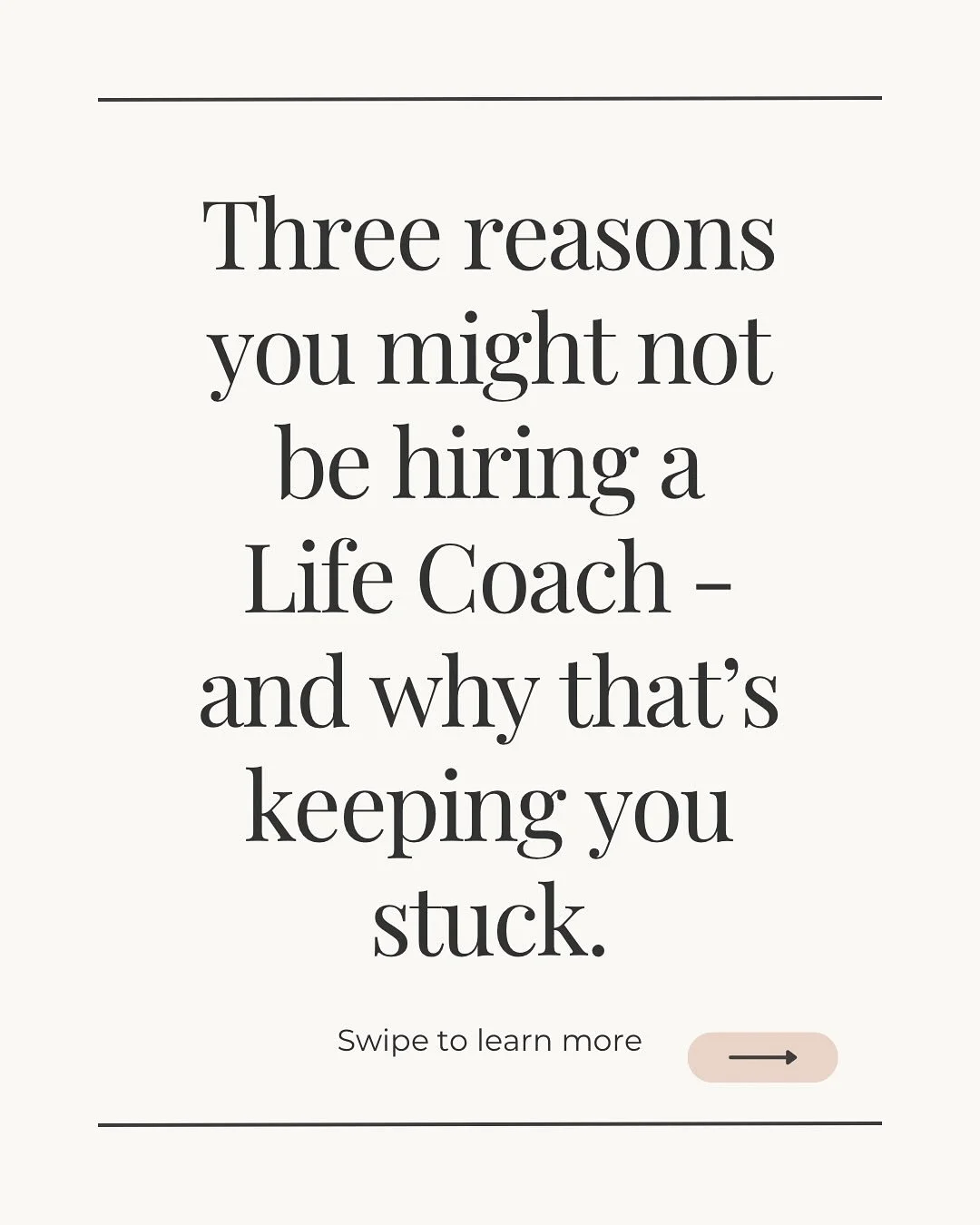 Three reasons you might not be hiring a Life Coach - and why that's keeping you stuck.

Swipe to learn more